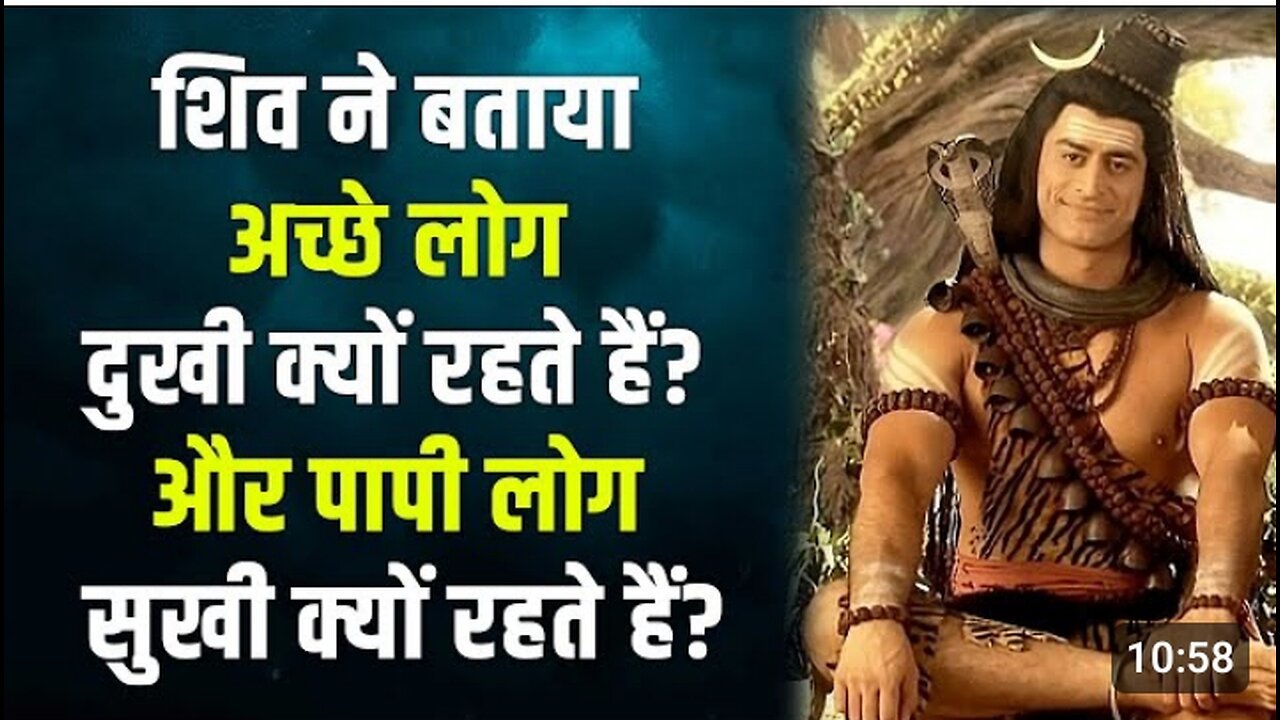 शिव ने बताया
अच्छे लोग
दुखी क्यों रहते हैं?
और पापी लोग
सुखी क्यों रहते हैं?

10:58